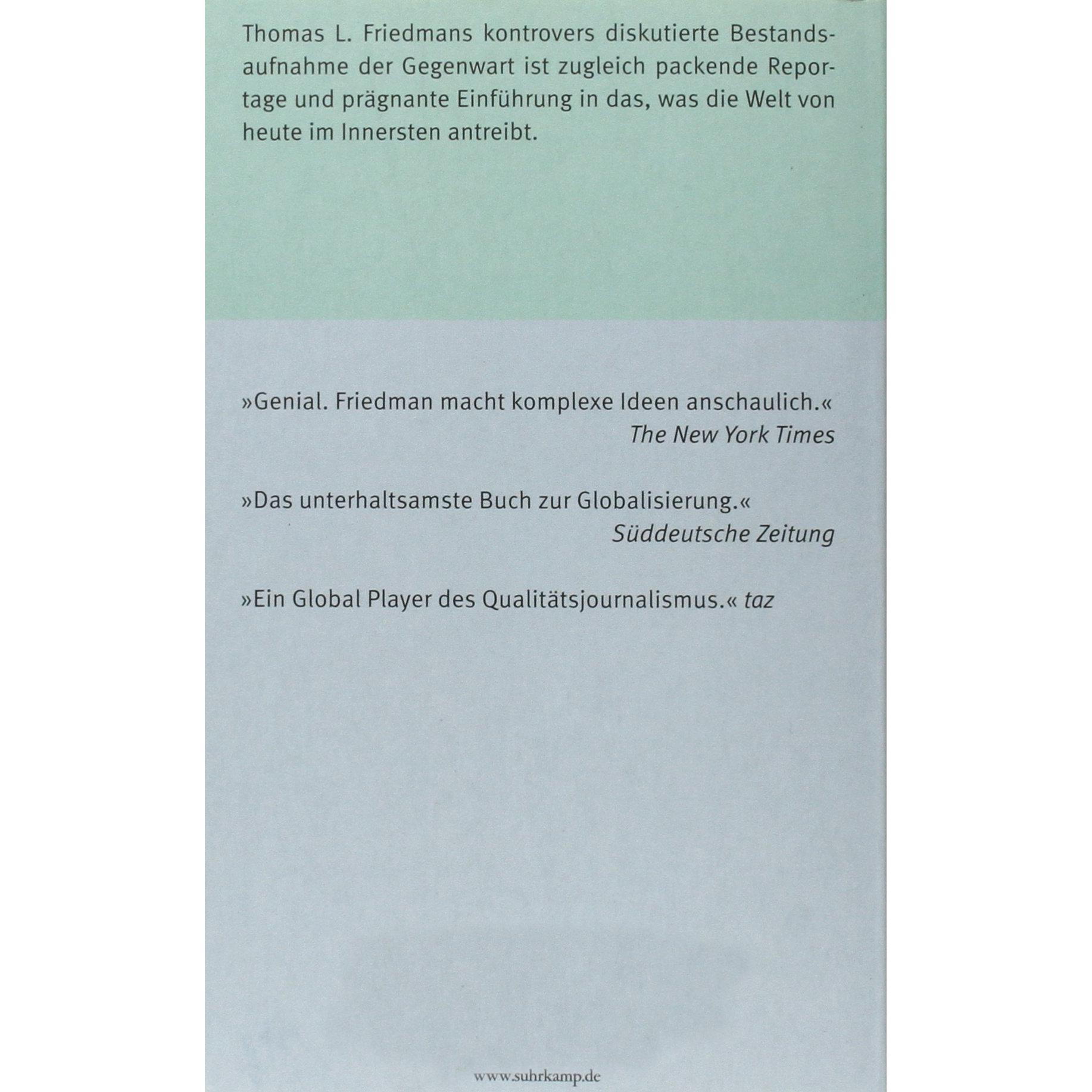 Thomas L. Friedmans kontrovers diskutierte Bestandsaufnahme der Gegenwart ist zugleich packende Reportage und prägnante Einführung in das, was die Welt von heute im Innersten antreibt.

»Genial. Friedman macht komplexe Ideen anschaulich.«
The New York Times

»Das unterhaltsamste Buch zur Globalisierung.«
Süddeutsche Zeitung

»Ein Global Player des Qualitätsjournalismus.« taz

www.suhrkamp.de